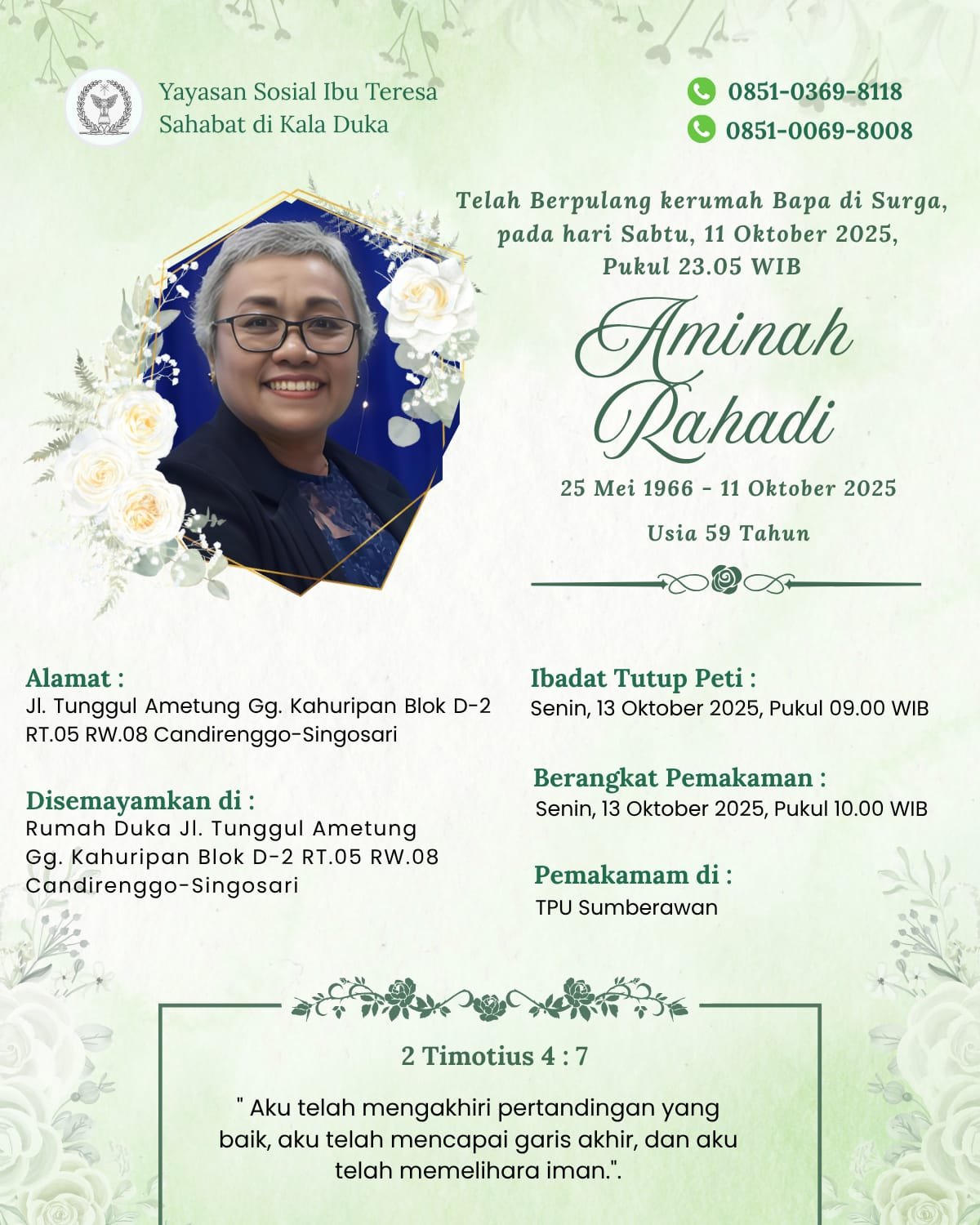 Yayasan Sosial Ibu Teresa
Sahabat di Kala Duka

0851-0369-8118
0851-0069-8008

Telah Berpulang kerumah Bapa di Surga, pada hari Sabtu, 11 Oktober 2025, Pukul 23.05 WIB

Aminah Rahadi

25 Mei 1966 - 11 Oktober 2025

Usia 59 Tahun

Alamat :
Jl. Tunggul Ametung Gg. Kahuripan Blok D-2 RT.05 RW.08 Candirenggo-Singosari

Disemayamkan di :
Rumah Duka Jl. Tunggul Ametung Gg. Kahuripan Blok D-2 RT.05 RW.08 Candirenggo-Singosari

Ibadat Tutup Peti :
Senin, 13 Oktober 2025, Pukul 09.00 WIB

Berangkat Pemakaman :
Senin, 13 Oktober 2025, Pukul 10.00 WIB

Pemakamam di :
TPU Sumberawan

2 Timotius 4 : 7

" Aku telah mengakhiri pertandingan yang baik, aku telah mencapai garis akhir, dan aku telah memelihara iman.".